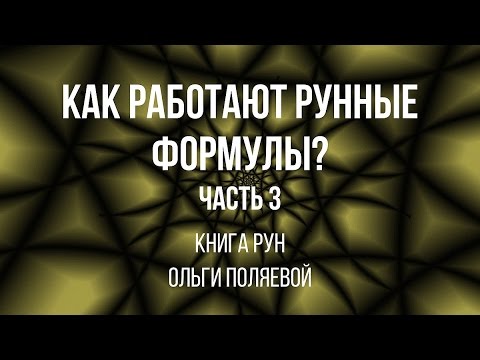 КАК РАБОТАЮТ РУННЫЕ ФОРМУЛЫ?

ЧАСТЬ 3

КНИГА РУН

ОЛЬГИ ПОЛЯЕВОЙ